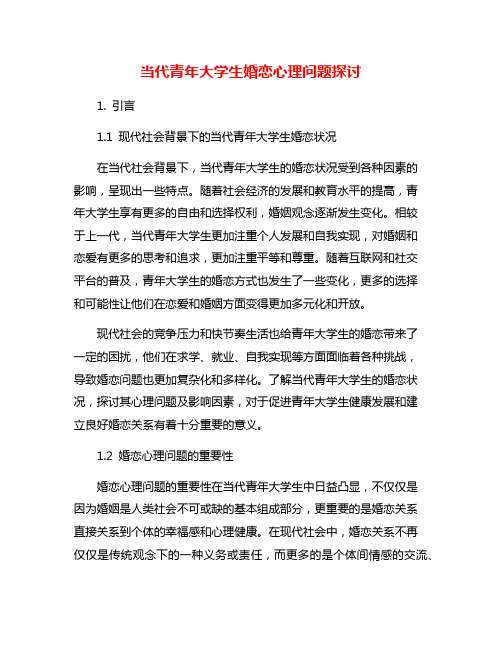 当代青年大学生婚恋心理问题探讨

1. 引言

1.1 现代社会背景下的当代青年大学生婚恋状况

在当代社会背景下，当代青年大学生的婚恋状况受到各种因素的影响，呈现出一些特点。随着社会经济的发展和教育水平的提高，青年大学生享有更多的自由和选择权利，婚姻观念逐渐发生变化。相较于上一代，当代青年大学生更加注重个人发展和自我实现，对婚姻和恋爱有更多的思考和追求，更加注重平等和尊重。随着互联网和社交平台的普及，青年大学生的婚恋方式也发生了一些变化，更多的选择和可能性让他们在恋爱和婚姻方面变得更加多元化和开放。

现代社会的竞争压力和快节奏生活也给青年大学生的婚恋带来了一定的困扰，他们在求学、就业、自我实现等方面面临着各种挑战，导致婚恋问题也更加复杂化和多样化。了解当代青年大学生的婚恋状况，探讨其心理问题及影响因素，对于促进青年大学生健康发展和建立良好婚恋关系有着十分重要的意义。

1.2 婚恋心理问题的重要性

婚恋心理问题的重要性在当代青年大学生中日益凸显，不仅仅是因为婚姻是人类社会不可或缺的基本组成部分，更重要的是婚恋关系直接关系到个体的幸福感和心理健康。在现代社会中，婚恋关系不再仅仅是传统观念下的一种义务或责任，而更多的是个体间情感的交流、